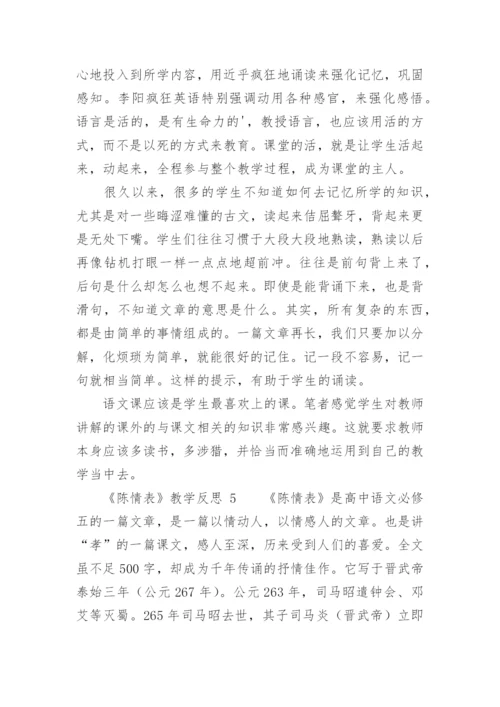 心地投入到所学内容，用近乎疯狂地诵读来强化记忆，巩固感知。李阳疯狂英语特别强调动用各种感官，来强化感悟。语言是活的，是有生命力的'，教授语言，也应该用活的方式，而不是以死的方式来教育。课堂的活，就是让学生活起来，动起来，全程参与整个教学过程，成为课堂的主人。

很久以来，很多的学生不知道如何去记忆所学的知识，尤其是对一些晦涩难懂的古文，读起来佶屈聱牙，背起来更是无处下嘴。学生们往往习惯于大段大段地熟读，熟读以后再像钻机打眼一样一点点地超前冲。往往是前句背上来了，后句是什么却怎么也想不起来。即使是能背诵下来，也是背滑句，不知道文章的意思是什么。其实，所有复杂的东西，都是由简单的事情组成的。一篇文章再长，我们只要加以分解，化烦琐为简单，就能很好的记住。记一段不容易，记一句就相当简单。这样的提示，有助于学生的诵读。

语文课应该是学生最喜欢上的课。笔者感觉学生对教师讲解的课外的与课文相关的知识非常感兴趣。这就要求教师本身应该多读书，多涉猎，并恰当而准确地运用到自己的教学当中去。

《陈情表》教学反思 5　　《陈情表》是高中语文必修五的一篇文章，是一篇以情动人，以情感人的文章。也是讲“孝”的一篇课文，感人至深，历来受到人们的喜爱。全文虽不足 500 字，却成为千年传诵的抒情佳作。它写于晋武帝泰始三年（公元 267 年）。公元 263 年，司马昭遣钟会、邓艾等灭蜀。265 年司马昭去世，其子司马炎（晋武帝）立即